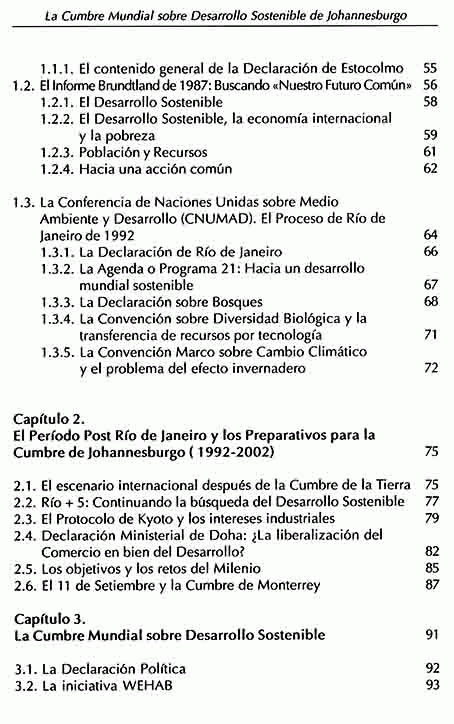 La Cumbre Mundial sobre Desarrollo Sostenible de Johannesburgo

1.1.1. El contenido general de la Declaración de Estocolmo 55
1.2. El Informe Brundtland de 1987: Buscando «Nuestro Futuro Común» 56
1.2.1. El Desarrollo Sostenible 58
1.2.2. El Desarrollo Sostenible, la economía internacional y la pobreza 59
1.2.3. Población y Recursos 61
1.2.4. Hacia una acción común 62

1.3. La Conferencia de Naciones Unidas sobre Medio Ambiente y Desarrollo (CNUMAD). El Proceso de Río de Janeiro de 1992 64
1.3.1. La Declaración de Río de Janeiro 66
1.3.2. La Agenda o Programa 21: Hacia un desarrollo mundial sostenible 67
1.3.3. La Declaración sobre Bosques 68
1.3.4. La Convención sobre Diversidad Biológica y la transferencia de recursos por tecnología 71
1.3.5. La Convención Marco sobre Cambio Climático y el problema del efecto invernadero 72

Capítulo 2.
El Período Post Río de Janeiro y los Preparativos para la Cumbre de Johannesburgo ( 1992-2002) 75

2.1. El escenario internacional después de la Cumbre de la Tierra 75
2.2. Río + 5: Continuando la búsqueda del Desarrollo Sostenible 77
2.3. El Protocolo de Kyoto y los intereses industriales 79
2.4. Declaración Ministerial de Doha: ¿La liberalización del Comercio en bien del Desarrollo? 82
2.5. Los objetivos y los retos del Milenio 85
2.6. El 11 de Setiembre y la Cumbre de Monterrey 87

Capítulo 3.
La Cumbre Mundial sobre Desarrollo Sostenible 91

3.1. La Declaración Política 92
3.2. La iniciativa WEHAB 93